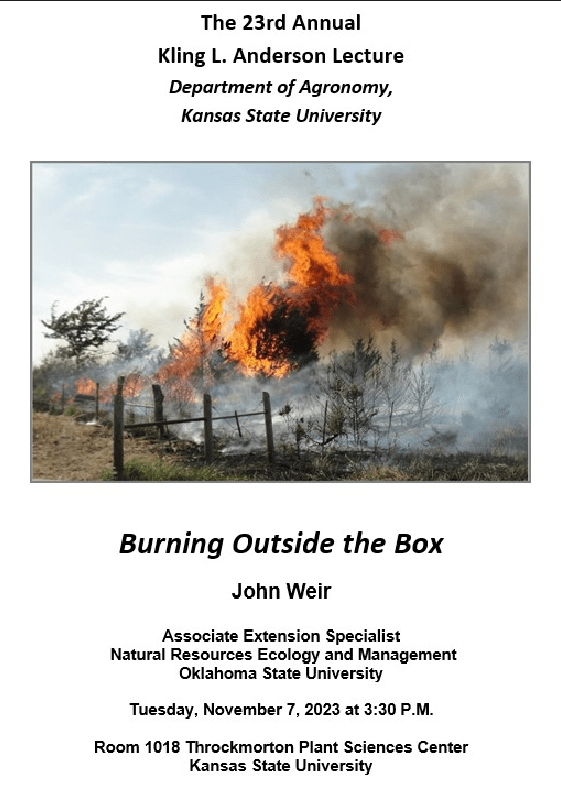 The 23rd Annual
Kling L. Anderson Lecture
Department of Agronomy,
Kansas State University

Burning Outside the Box

John Weir

Associate Extension Specialist
Natural Resources Ecology and Management
Oklahoma State University

Tuesday, November 7, 2023 at 3:30 P.M.

Room 1018 Throckmorton Plant Sciences Center
Kansas State University